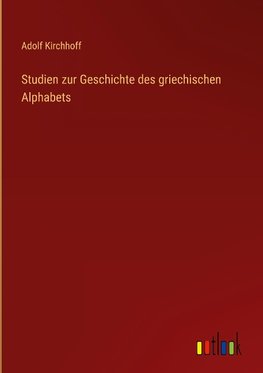 Adolf Kirchhoff

Studien zur Geschichte des griechischen Alphabets

outlook